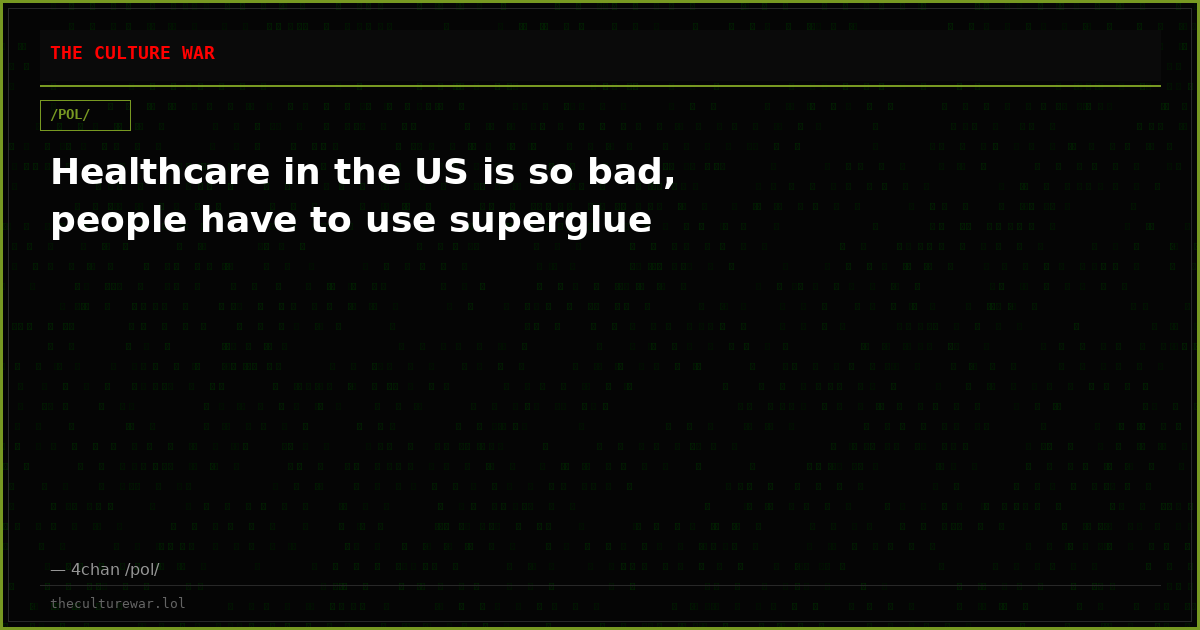 THE CULTURE WAR

/POL/

Healthcare in the US is so bad, people have to use superglue

— 4chan /pol/

theculturewar.lol